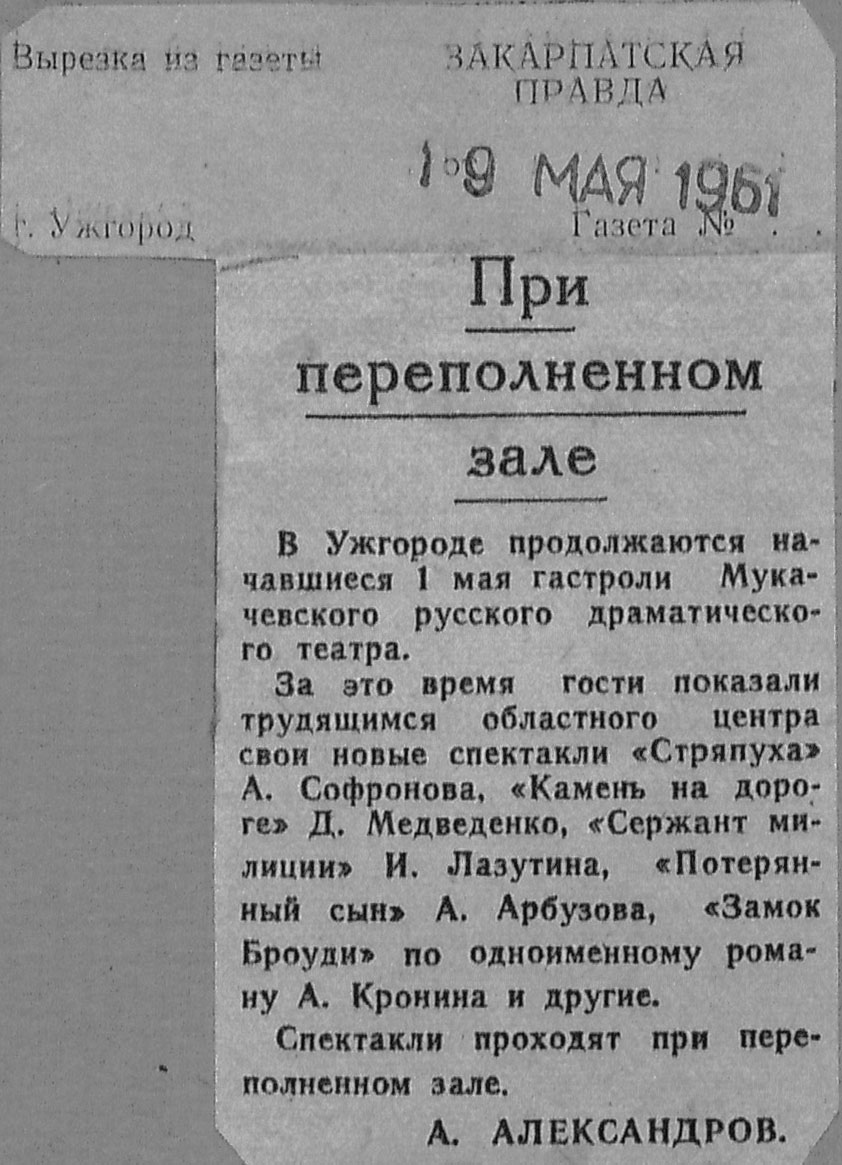 Вырезка из газеты

ЗАКАРПАТСКАЯ ПРАВДА

19 МАЯ 1961

г. Ужгород

Газета №

При переполненном зале

В Ужгороде продолжаются начавшиеся 1 мая гастроли Мукачевского русского драматического театра.

За это время гости показали трудящимся областного центра свои новые спектакли «Стряпуха» А. Софронова, «Камень на дороге» Д. Медведенко, «Сержант милиции» И. Лазутина, «Потерянный сын» А. Арбузова, «Замок Броуди» по одноименному роману А. Кронина и другие.

Спектакли проходят при переполненном зале.

А. АЛЕКСАНДРОВ.